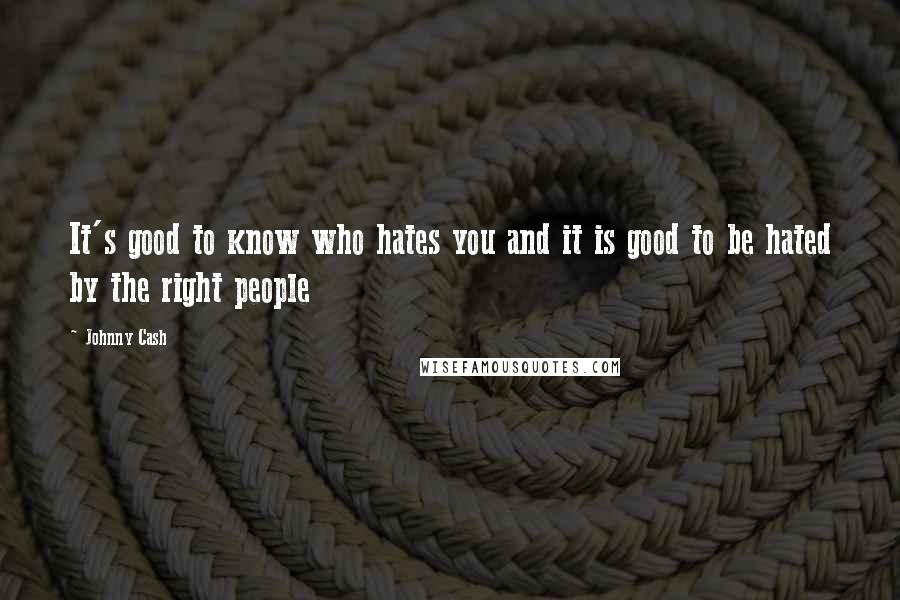 It's good to know who hates you and it is good to be hated by the right people

- Johnny Cash

WISEFAMOUSQUOTES.COM